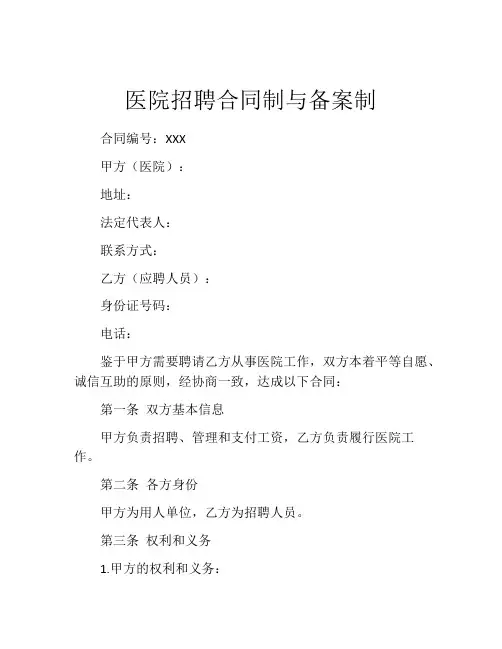 医院招聘合同制与备案制

合同编号：XXX

甲方（医院）：

地址：

法定代表人：

联系方式：

乙方（应聘人员）：

身份证号码：

电话：

鉴于甲方需要聘请乙方从事医院工作，双方本着平等自愿、诚信互助的原则，经协商一致，达成以下合同：

第一条 双方基本信息

甲方负责招聘、管理和支付工资，乙方负责履行医院工作。

第二条 各方身份

甲方为用人单位，乙方为招聘人员。

第三条 权利和义务

1.甲方的权利和义务：